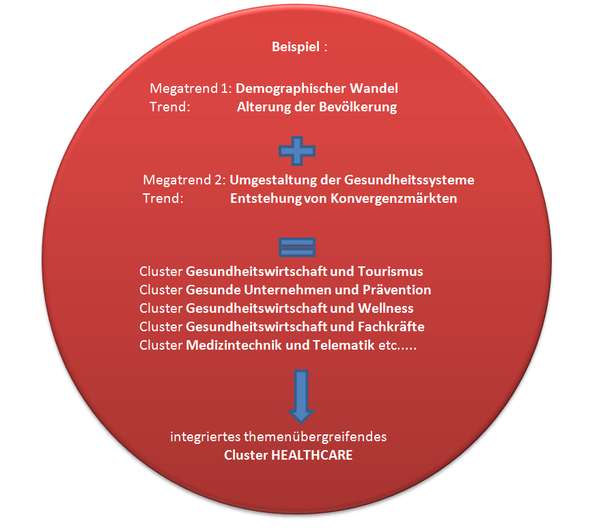 Beispiel :

Megatrend 1: Demographischer Wandel
Trend: Alterung der Bevölkerung

Megatrend 2: Umgestaltung der Gesundheitssysteme
Trend: Entstehung von Konvergenzmärkten

Cluster Gesundheitswirtschaft und Tourismus
Cluster Gesunde Unternehmen und Prävention
Cluster Gesundheitswirtschaft und Wellness
Cluster Gesundheitswirtschaft und Fachkräfte
Cluster Medizintechnik und Telematik etc.....

integriertes themenübergreifendes
Cluster HEALTHCARE